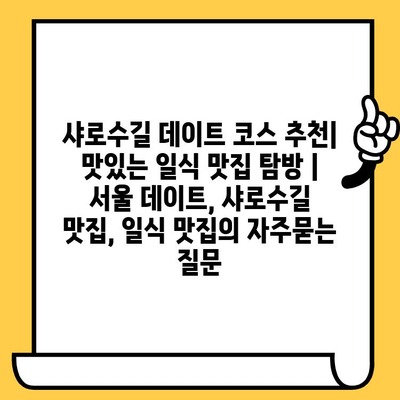 샤로수길 데이트 코스 추천| 맛있는 일식 맛집 탐방 | 서울 데이트, 샤로수길 맛집, 일식 맛집의 자주묻는 질문